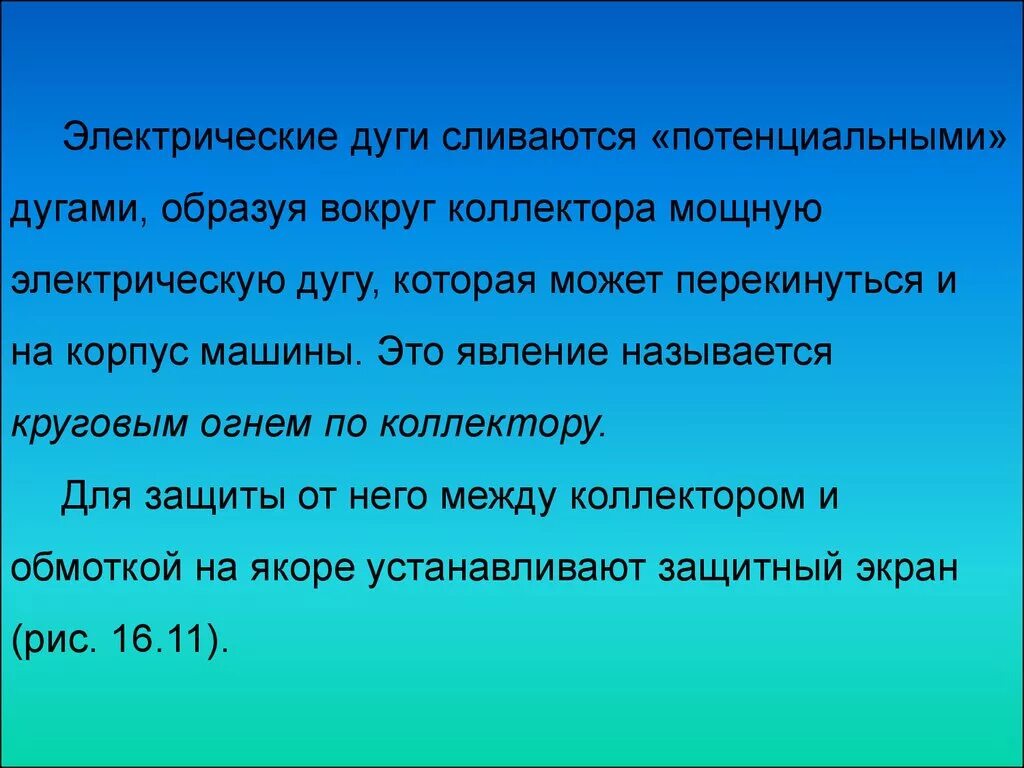 Электрические дуги сливаются «потенциальными» дугами, образуя вокруг коллектора мощную электрическую дугу, которая может перекинуться и на корпус машины. Это явление называется круговым огнем по коллектору.

Для защиты от него между коллектором и обмоткой на якоре устанавливают защитный экран (рис. 16.11).